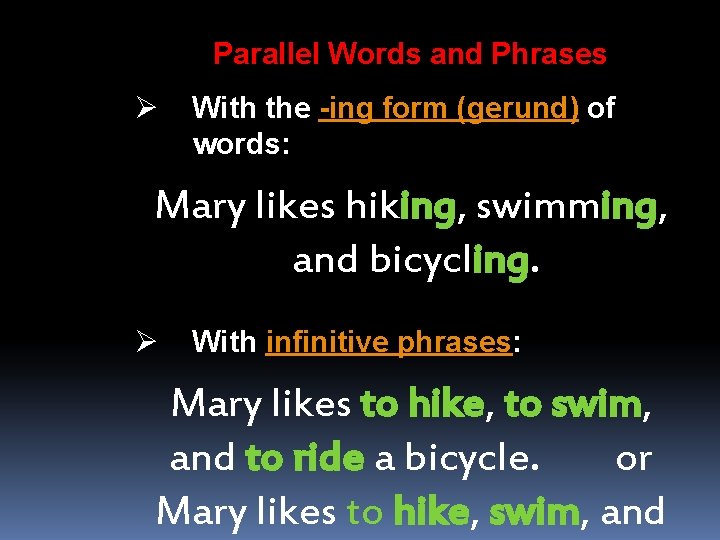 Parallel Words and Phrases

➢ With the -ing form (gerund) of words:

Mary likes hiking, swimming, and bicycling.

➢ With infinitive phrases:

Mary likes to hike, to swim, and to ride a bicycle. or Mary likes to hike, swim, and